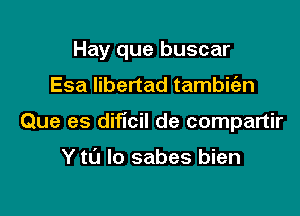 Hay que buscar
Esa libertad también
Que es difícil de compartir
Y tú lo sabes bien